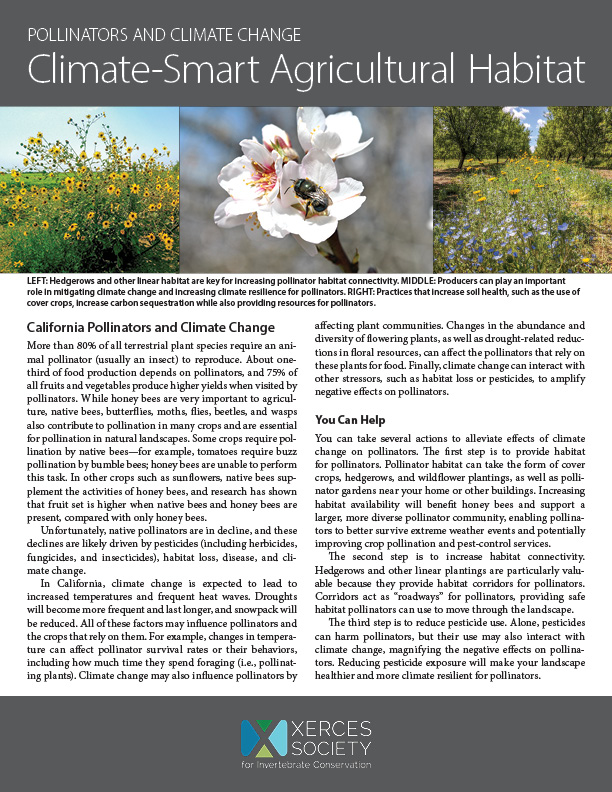 POLLINATORS AND CLIMATE CHANGE

Climate-Smart Agricultural Habitat

LEFT: Hedgerows and other linear habitat are key for increasing pollinator habitat connectivity. MIDDLE: Producers can play an important role in mitigating climate change and increasing climate resilience for pollinators. RIGHT: Practices that increase soil health, such as the use of cover crops, increase carbon sequestration while also providing resources for pollinators.

California Pollinators and Climate Change

More than 80% of all terrestrial plant species require an animal pollinator (usually an insect) to reproduce. About one-third of food production depends on pollinators, and 75% of all fruits and vegetables produce higher yields when visited by pollinators. While honey bees are very important to agriculture, native bees, butterflies, moths, flies, beetles, and wasps also contribute to pollination in many crops and are essential for pollination in natural landscapes. Some crops require pollination by native bees—for example, tomatoes require buzz pollination by bumble bees; honey bees are unable to perform this task. In other crops such as sunflowers, native bees supplement the activities of honey bees, and research has shown that fruit set is higher when native bees and honey bees are present, compared with only honey bees.

Unfortunately, native pollinators are in decline, and these declines are likely driven by pesticides (including herbicides, fungicides, and insecticides), habitat loss, disease, and climate change.

In California, climate change is expected to lead to increased temperatures and frequent heat waves. Droughts will become more frequent and last longer, and snowpack will be reduced. All of these factors may influence pollinators and the crops that rely on them. For example, changes in temperature can affect pollinator survival rates or their behaviors, including how much time they spend foraging (i.e., pollinating plants). Climate change may also influence pollinators by affecting plant communities. Changes in the abundance and diversity of flowering plants, as well as drought-related reductions in floral resources, can affect the pollinators that rely on these plants for food. Finally, climate change can interact with other stressors, such as habitat loss or pesticides, to amplify negative effects on pollinators.

You Can Help

You can take several actions to alleviate effects of climate change on pollinators. The first step is to provide habitat for pollinators. Pollinator habitat can take the form of cover crops, hedgerows, and wildflower plantings, as well as pollinator gardens near your home or other buildings. Increasing habitat availability will benefit honey bees and support a larger, more diverse pollinator community, enabling pollinators to better survive extreme weather events and potentially improving crop pollination and pest-control services.

The second step is to increase habitat connectivity. Hedgerows and other linear plantings are particularly valuable because they provide habitat corridors for pollinators. Corridors act as "roadways" for pollinators, providing safe habitat pollinators can use to move through the landscape.

The third step is to reduce pesticide use. Alone, pesticides can harm pollinators, but their use may also interact with climate change, magnifying the negative effects on pollinators. Reducing pesticide exposure will make your landscape healthier and more climate resilient for pollinators.

XERCES SOCIETY
for Invertebrate Conservation